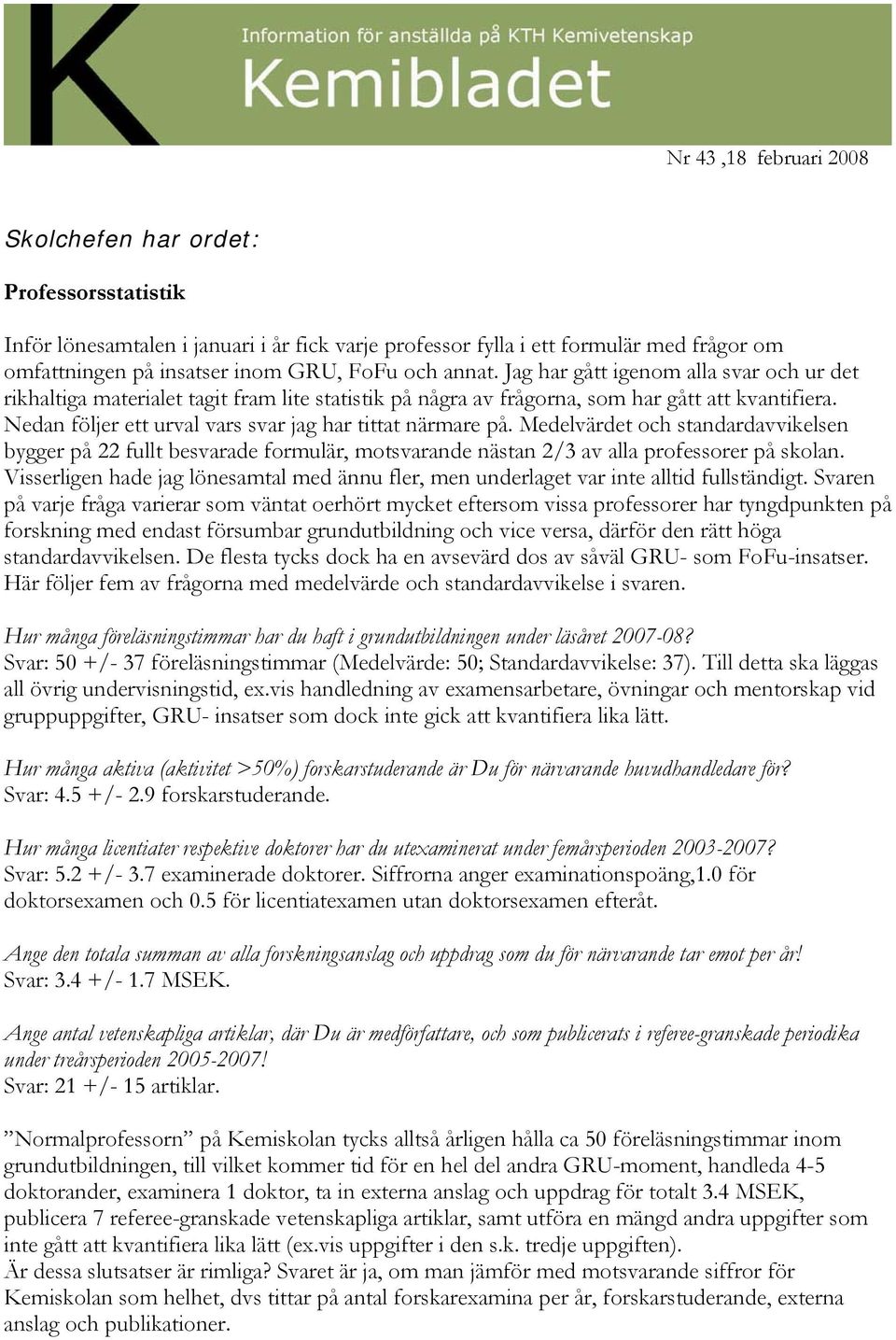 K

Information för anställda på KTH Kemivetenskap

Kemibladet

Nr 43 ,18 februari 2008

Skolchefen har ordet:

Professorsstatistik

Inför lönesamtalen i januari i år fick varje professor fylla i ett formulär med frågor om omfattningen på insatser inom GRU, FoFu och annat. Jag har gått igenom alla svar och ur det rikhaltiga materialet tagit fram lite statistik på några av frågorna, som har gått att kvantifiera. Nedan följer ett urval vars svar jag har tittat närmare på. Medelvärdet och standardavvikelsen bygger på 22 fullt besvarade formulär, motsvarande nästan 2/3 av alla professorer på skolan. Visserligen hade jag lönesamtal med ännu fler, men underlaget var inte alltid fullständigt. Svaren på varje fråga varierar som väntat oerhört mycket eftersom vissa professorer har tyngdpunkten på forskning med endast försumbar grundutbildning och vice versa, därför den rätt höga standardavvikelsen. De flesta tycks dock ha en avsevärd dos av såväl GRU- som FoFu-insatser. Här följer fem av frågorna med medelvärde och standardavvikelse i svaren.

Hur många föreläsningstimmar har du haft i grundutbildningen under läsåret 2007-08?
Svar: 50 +/- 37 föreläsningstimmar (Medelvärde: 50; Standardavvikelse: 37). Till detta ska läggas all övrig undervisningstid, ex.vis handledning av examensarbetare, övningar och mentorskap vid gruppuppgifter, GRU- insatser som dock inte gick att kvantifiera lika lätt.

Hur många aktiva (aktivitet >50%) forskarstuderande är Du för närvarande huvudhandledare för?
Svar: 4.5 +/- 2.9 forskarstuderande.

Hur många licentiater respektive doktorer har du utexaminerat under femårsperioden 2003-2007?
Svar: 5.2 +/- 3.7 examinerade doktorer. Siffrorna anger examinationspoäng,1.0 för doktorsexamen och 0.5 för licentiatexamen utan doktorsexamen efteråt.

Ange den totala summan av alla forskningsanslag och uppdrag som du för närvarande tar emot per år!
Svar: 3.4 +/- 1.7 MSEK.

Ange antal vetenskapliga artiklar, där Du är medförfattare, och som publicerats i referee-granskade periodika under treårsperioden 2005-2007!
Svar: 21 +/- 15 artiklar.

”Normalprofessorn” på Kemiskolan tycks alltså årligen hålla ca 50 föreläsningstimmar inom grundutbildningen, till vilket kommer tid för en hel del andra GRU-moment, handleda 4-5 doktorander, examinera 1 doktor, ta in externa anslag och uppdrag för totalt 3.4 MSEK, publicera 7 referee-granskade vetenskapliga artiklar, samt utföra en mängd andra uppgifter som inte gått att kvantifiera lika lätt (ex.vis uppgifter i den s.k. tredje uppgiften).
Är dessa slutsatser är rimliga? Svaret är ja, om man jämför med motsvarande siffror för Kemiskolan som helhet, dvs tittar på antal forskarexamina per år, forskarstuderande, externa anslag och publikationer.